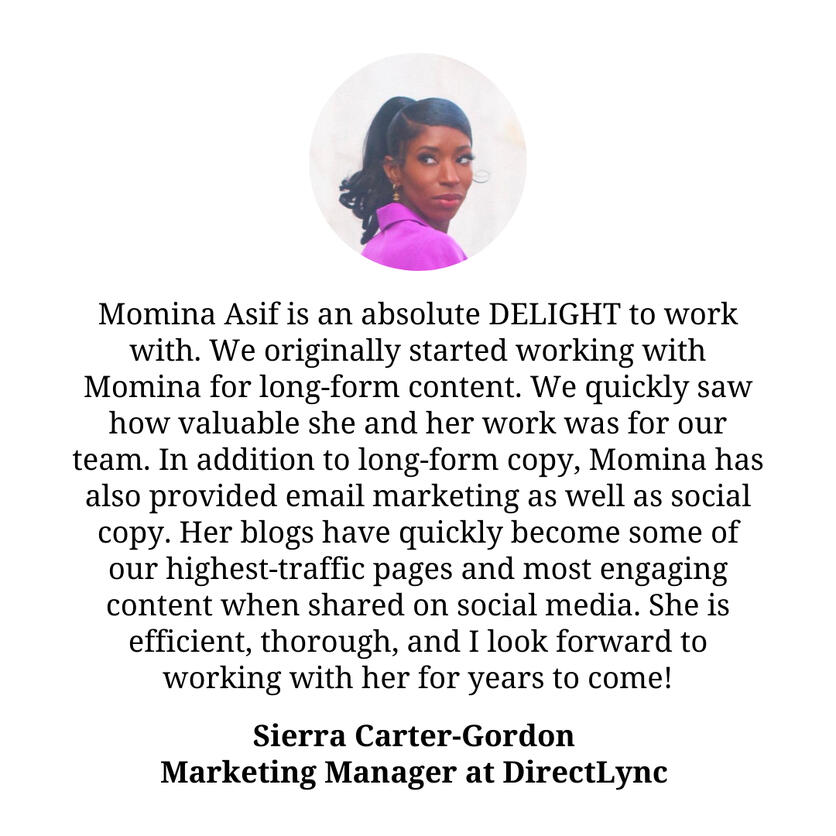 Momina Asif is an absolute DELIGHT to work with. We originally started working with Momina for long-form content. We quickly saw how valuable she and her work was for our team. In addition to long-form copy, Momina has also provided email marketing as well as social copy. Her blogs have quickly become some of our highest-traffic pages and most engaging content when shared on social media. She is efficient, thorough, and I look forward to working with her for years to come!

Sierra Carter-Gordon
Marketing Manager at DirectLync